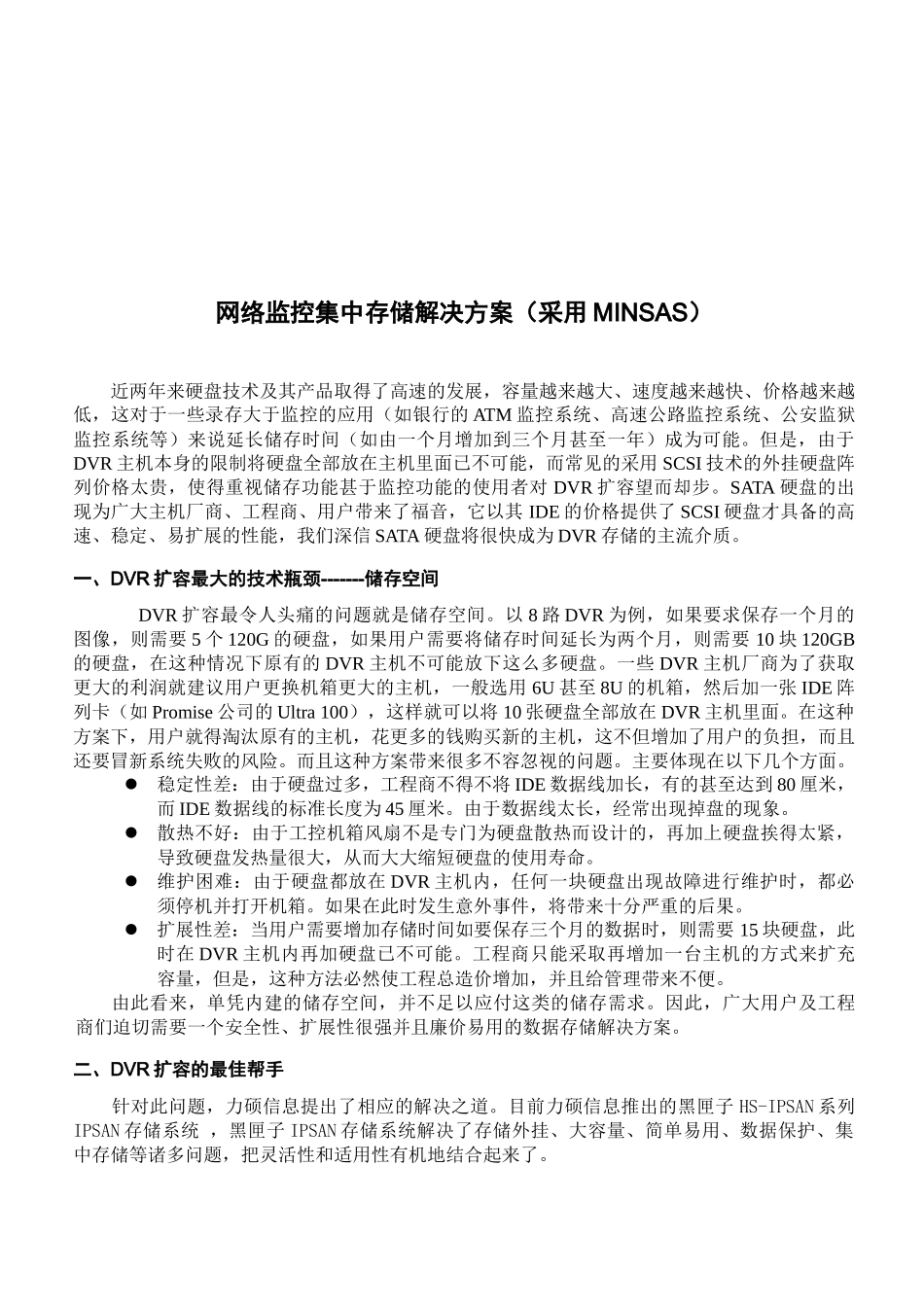 网络监控集中存储解决方案（采用 MINSAS）

近两年来硬盘技术及其产品取得了高速的发展，容量越来越大、速度越来越快、价格越来越低，这对于一些录存大于监控的应用（如银行的 ATM 监控系统、高速公路监控系统、公安监狱监控系统等）来说延长储存时间（如由一个月增加到三个月甚至一年）成为可能。但是，由于 DVR 主机本身的限制将硬盘全部放在主机里面已不可能，而常见的采用 SCSI 技术的外挂硬盘阵列价格太贵，使得重视储存功能甚于监控功能的使用者对 DVR 扩容望而却步。SATA 硬盘的出现为广大主机厂商、工程商、用户带来了福音，它以其 IDE 的价格提供了 SCSI 硬盘才具备的高速、稳定、易扩展的性能，我们深信 SATA 硬盘将很快成为 DVR 存储的主流介质。

一、DVR 扩容最大的技术瓶颈-------储存空间

DVR 扩容最令人头痛的问题就是储存空间。以 8 路 DVR 为例，如果要求保存一个月的图像，则需要 5 个 120G 的硬盘，如果用户需要将储存时间延长为两个月，则需要 10 块 120GB 的硬盘，在这种情况下原有的 DVR 主机不可能放下这么多硬盘。一些 DVR 主机厂商为了获取更大的利润就建议用户更换机箱更大的主机，一般选用 6U 甚至 8U 的机箱，然后加一张 IDE 阵列卡（如 Promise 公司的 Ultra 100），这样就可以将 10 张硬盘全部放在 DVR 主机里面。在这种方案下，用户就得淘汰原有的主机，花更多的钱购买新的主机，这不但增加了用户的负担，而且还要冒新系统失败的风险。而且这种方案带来很多不容忽视的问题。主要体现在以下几个方面。
● 稳定性差：由于硬盘过多，工程商不得不将 IDE 数据线加长，有的甚至达到 80 厘米，而 IDE 数据线的标准长度为 45 厘米。由于数据线太长，经常出现掉盘的现象。
● 散热不好：由于工控机箱风扇不是专门为硬盘散热而设计的，再加上硬盘挨得太紧，导致硬盘发热量很大，从而大大缩短硬盘的使用寿命。
● 维护困难：由于硬盘都放在 DVR 主机内，任何一块硬盘出现故障进行维护时，都必须停机并打开机箱。如果在此时发生意外事件，将带来十分严重的后果。
● 扩展性差：当用户需要增加存储时间如要保存三个月的数据时，则需要 15 块硬盘，此时在 DVR 主机内再加硬盘已不可能。工程商只能采取再增加一台主机的方式来扩充容量，但是，这种方法必然使工程总造价增加，并且给管理带来不便。
由此看来，单凭内建的储存空间，并不足以应付这类的储存需求。因此，广大用户及工程商们迫切需要一个安全性、扩展性很强并且廉价易用的数据存储解决方案。

二、DVR 扩容的最佳帮手

针对此问题，力硕信息提出了相应的解决之道。目前力硕信息推出的黑匣子 HS-IPSAN 系列 IPSAN 存储系统 ，黑匣子 IPSAN 存储系统解决了存储外挂、大容量、简单易用、数据保护、集中存储等诸多问题，把灵活性和适用性有机地结合起来了。